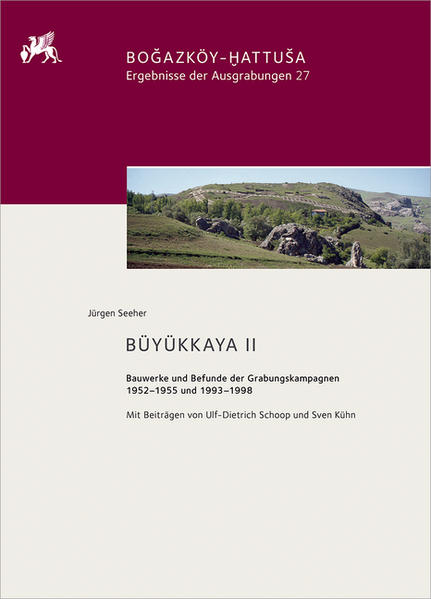 BOĞAZKÖY-ḪATTUŠA
Ergebnisse der Ausgrabungen 27

Jürgen Seeher

BÜYÜKKAYA II

Bauwerke und Befunde der Grabungskampagnen 1952–1955 und 1993–1998

Mit Beiträgen von Ulf-Dietrich Schoop und Sven Kühn